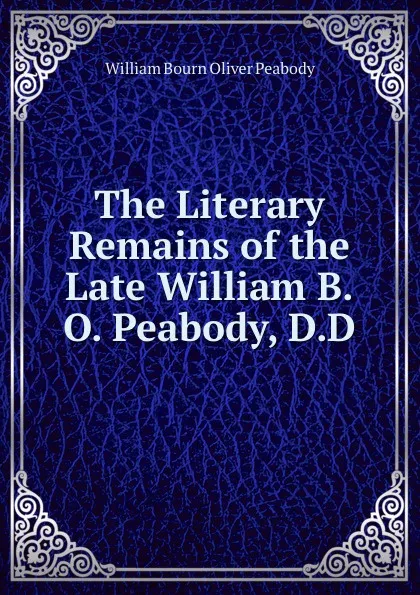 William Bourn Oliver Peabody

The Literary Remains of the Late William B. O. Peabody, D.D